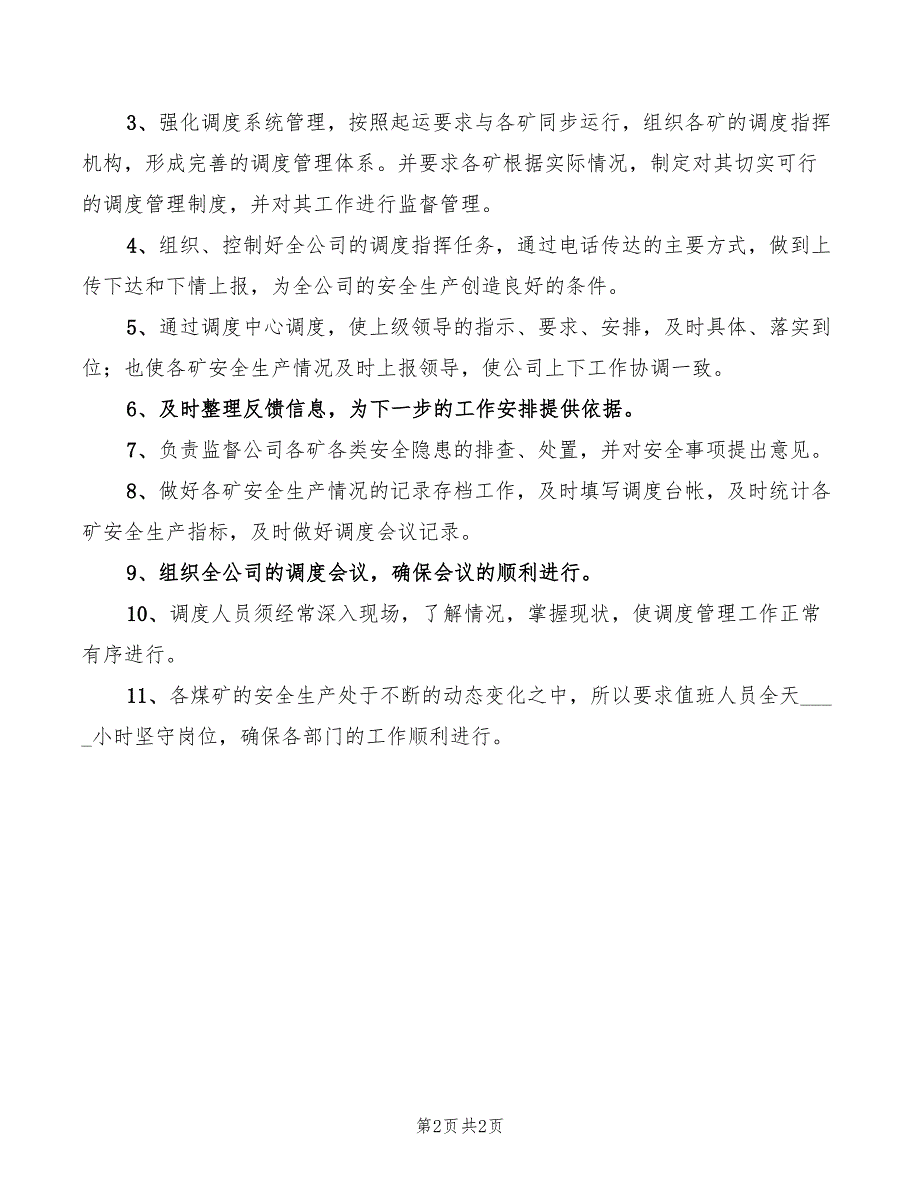 3、强化调度系统管理，按照起运要求与各矿同步运行，组织各矿的调度指挥机构，形成完善的调度管理体系。并要求各矿根据实际情况，制定对其切实可行的调度管理制度，并对其工作进行监督管理。

4、组织、控制好全公司的调度指挥任务，通过电话传达的主要方式，做到上传下达和下情上报，为全公司的安全生产创造良好的条件。

5、通过调度中心调度，使上级领导的指示、要求、安排，及时具体、落实到位；也使各矿安全生产情况及时上报领导，使公司上下工作协调一致。

6、及时整理反馈信息，为下一步的工作安排提供依据。

7、负责监督公司各矿各类安全隐患的排查、处置，并对安全事项提出意见。

8、做好各矿安全生产情况的记录存档工作，及时填写调度台帐，及时统计各矿安全生产指标，及时做好调度会议记录。

9、组织全公司的调度会议，确保会议的顺利进行。

10、调度人员须经常深入现场，了解情况，掌握现状，使调度管理工作正常有序进行。

11、各煤矿的安全生产处于不断的动态变化之中，所以要求值班人员全天_____小时坚守岗位，确保各部门的工作顺利进行。

第2页 共2页